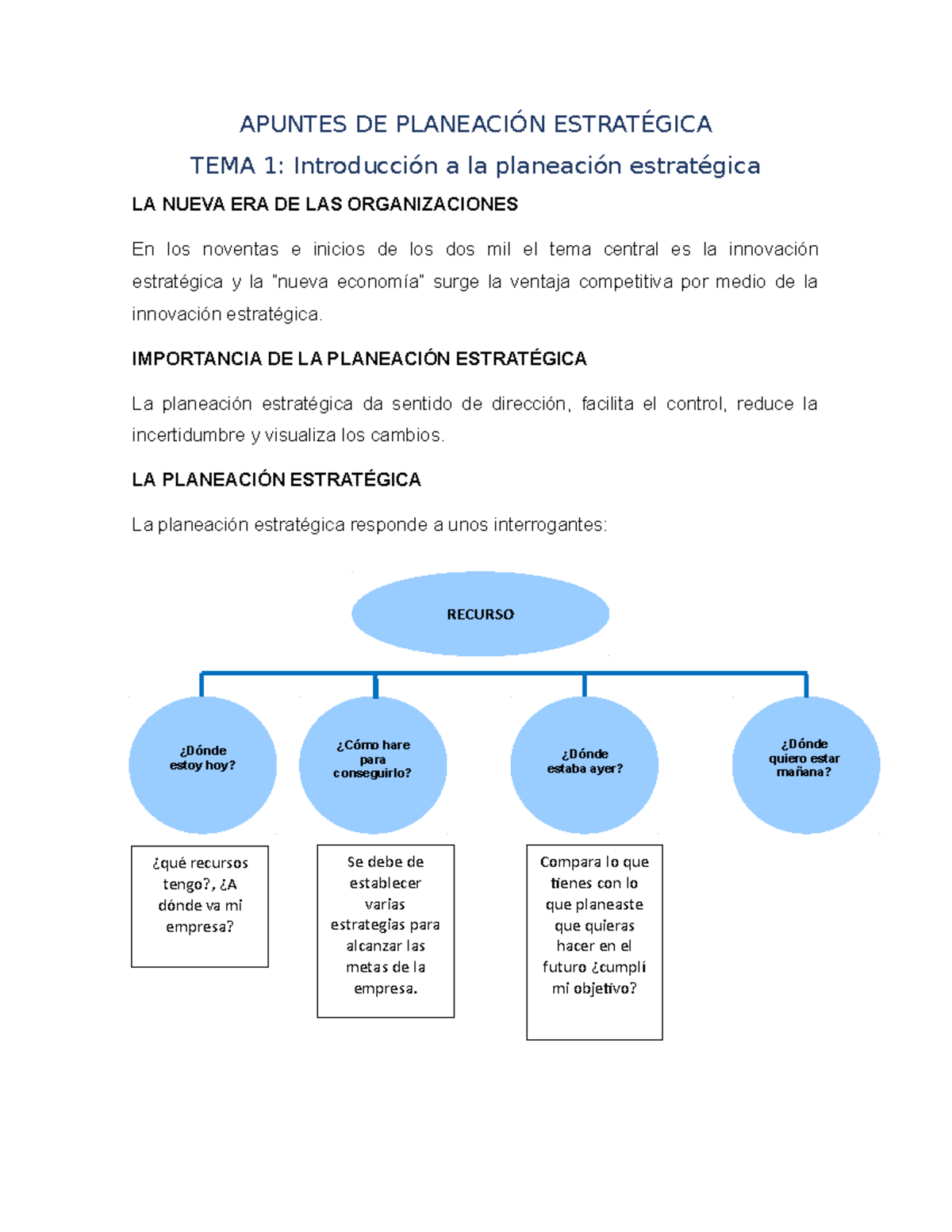 APUNTES DE PLANEACIÓN ESTRATÉGICA

TEMA 1: Introducción a la planeación estratégica

LA NUEVA ERA DE LAS ORGANIZACIONES

En los noventas e inicios de los dos mil el tema central es la innovación estratégica y la "nueva economía" surge la ventaja competitiva por medio de la innovación estratégica.

IMPORTANCIA DE LA PLANEACIÓN ESTRATÉGICA

La planeación estratégica da sentido de dirección, facilita el control, reduce la incertidumbre y visualiza los cambios.

LA PLANEACIÓN ESTRATÉGICA

La planeación estratégica responde a unos interrogantes:

RECURSO

¿Dónde estoy hoy?

¿Cómo hare para conseguirlo?

¿Dónde estaba ayer?

¿Dónde quiero estar mañana?

¿qué recursos tengo?, ¿A dónde va mi empresa?

Se debe de establecer varias estrategias para alcanzar las metas de la empresa.

Compara lo que tienes con lo que planeaste que quieras hacer en el futuro ¿cumplí mi objetivo?